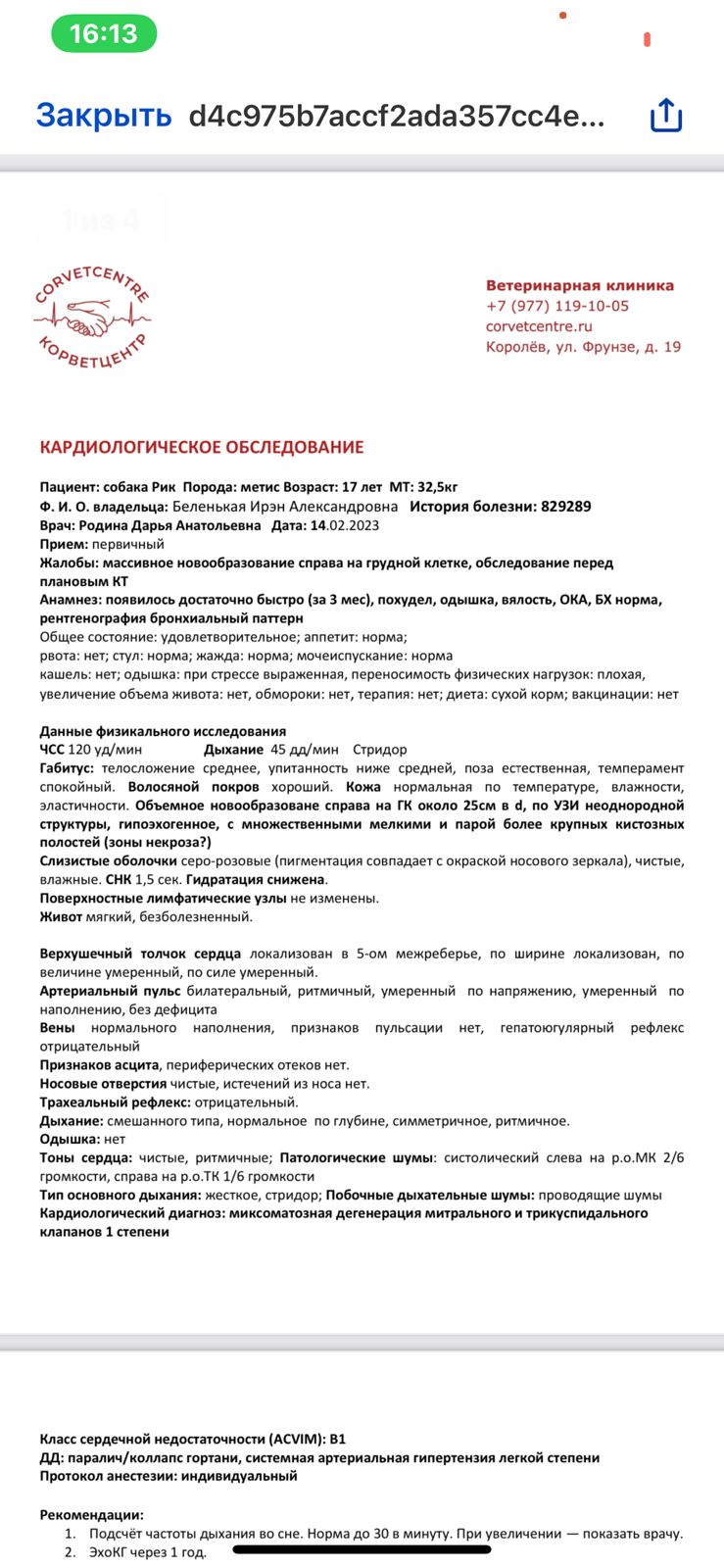 16:13

Закрыть d4c975b7accf2ada357cc4e...

1 из 4

CORVETCENTRE
КОРВЕТЦЕНТР

Ветеринарная клиника
+7 (977) 119-10-05
corvetcentre.ru
Королёв, ул. Фрунзе, д. 19

КАРДИОЛОГИЧЕСКОЕ ОБСЛЕДОВАНИЕ

Пациент: собака Рик Порода: метис Возраст: 17 лет МТ: 32,5кг
Ф. И. О. владельца: Беленькая Ирэн Александровна История болезни: 829289
Врач: Родина Дарья Анатольевна Дата: 14.02.2023
Прием: первичный
Жалобы: массивное новообразование справа на грудной клетке, обследование перед плановым КТ
Анамнез: появилось достаточно быстро (за 3 мес), похудел, одышка, вялость, ОКА, БХ норма, рентгенография бронхиальный паттерн
Общее состояние: удовлетворительное; аппетит: норма;
рвота: нет; стул: норма; жажда: норма; мочеиспускание: норма
кашель: нет; одышка: при стрессе выраженная, переносимость физических нагрузок: плохая, увеличение объема живота: нет, обмороки: нет, терапия: нет; диета: сухой корм; вакцинации: нет

Данные физикального исследования
ЧСС 120 уд/мин Дыхание 45 дд/мин Стридор
Габитус: телосложение среднее, упитанность ниже средней, поза естественная, темперамент спокойный. Волосяной покров хороший. Кожа нормальная по температуре, влажности, эластичности. Объемное новообразоване справа на ГК около 25см в d, по УЗИ неоднородной структуры, гипоэхогенное, с множественными мелкими и парой более крупных кистозных полостей (зоны некроза?)
Слизистые оболочки серо-розовые (пигментация совпадает с окраской носового зеркала), чистые, влажные. СНК 1,5 сек. Гидратация снижена.
Поверхностные лимфатические узлы не изменены.
Живот мягкий, безболезненный.

Верхушечный толчок сердца локализован в 5-ом межреберье, по ширине локализован, по величине умеренный, по силе умеренный.
Артериальный пульс билатеральный, ритмичный, умеренный по напряжению, умеренный по наполнению, без дефицита
Вены нормального наполнения, признаков пульсации нет, гепатоюгулярный рефлекс отрицательный
Признаков асцита, периферических отеков нет.
Носовые отверстия чистые, истечений из носа нет.
Трахеальный рефлекс: отрицательный.
Дыхание: смешанного типа, нормальное по глубине, симметричное, ритмичное.
Одышка: нет
Тоны сердца: чистые, ритмичные; Патологические шумы: систолический слева на р.о.МК 2/6 громкости, справа на р.о.ТК 1/6 громкости
Тип основного дыхания: жесткое, стридор; Побочные дыхательные шумы: проводящие шумы
Кардиологический диагноз: миксоматозная дегенерация митрального и трикуспидального клапанов 1 степени

Класс сердечной недостаточности (ACVIM): B1
ДД: паралич/коллапс гортани, системная артериальная гипертензия легкой степени
Протокол анестезии: индивидуальный

Рекомендации:
1. Подсчёт частоты дыхания во сне. Норма до 30 в минуту. При увеличении — показать врачу.
2. ЭхоКГ через 1 год.